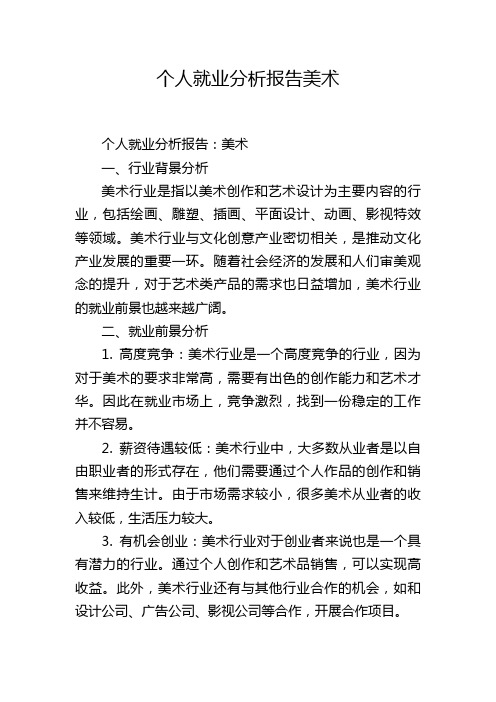 个人就业分析报告美术

个人就业分析报告：美术

一、行业背景分析

美术行业是指以美术创作和艺术设计为主要内容的行业，包括绘画、雕塑、插画、平面设计、动画、影视特效等领域。美术行业与文化创意产业密切相关，是推动文化产业发展的重要一环。随着社会经济的发展和人们审美观念的提升，对于艺术类产品的需求也日益增加，美术行业的就业前景也越来越广阔。

二、就业前景分析

1. 高度竞争：美术行业是一个高度竞争的行业，因为对于美术的要求非常高，需要有出色的创作能力和艺术才华。因此在就业市场上，竞争激烈，找到一份稳定的工作并不容易。

2. 薪资待遇较低：美术行业中，大多数从业者是以自由职业者的形式存在，他们需要通过个人作品的创作和销售来维持生计。由于市场需求较小，很多美术从业者的收入较低，生活压力较大。

3. 有机会创业：美术行业对于创业者来说也是一个具有潜力的行业。通过个人创作和艺术品销售，可以实现高收益。此外，美术行业还有与其他行业合作的机会，如和设计公司、广告公司、影视公司等合作，开展合作项目。